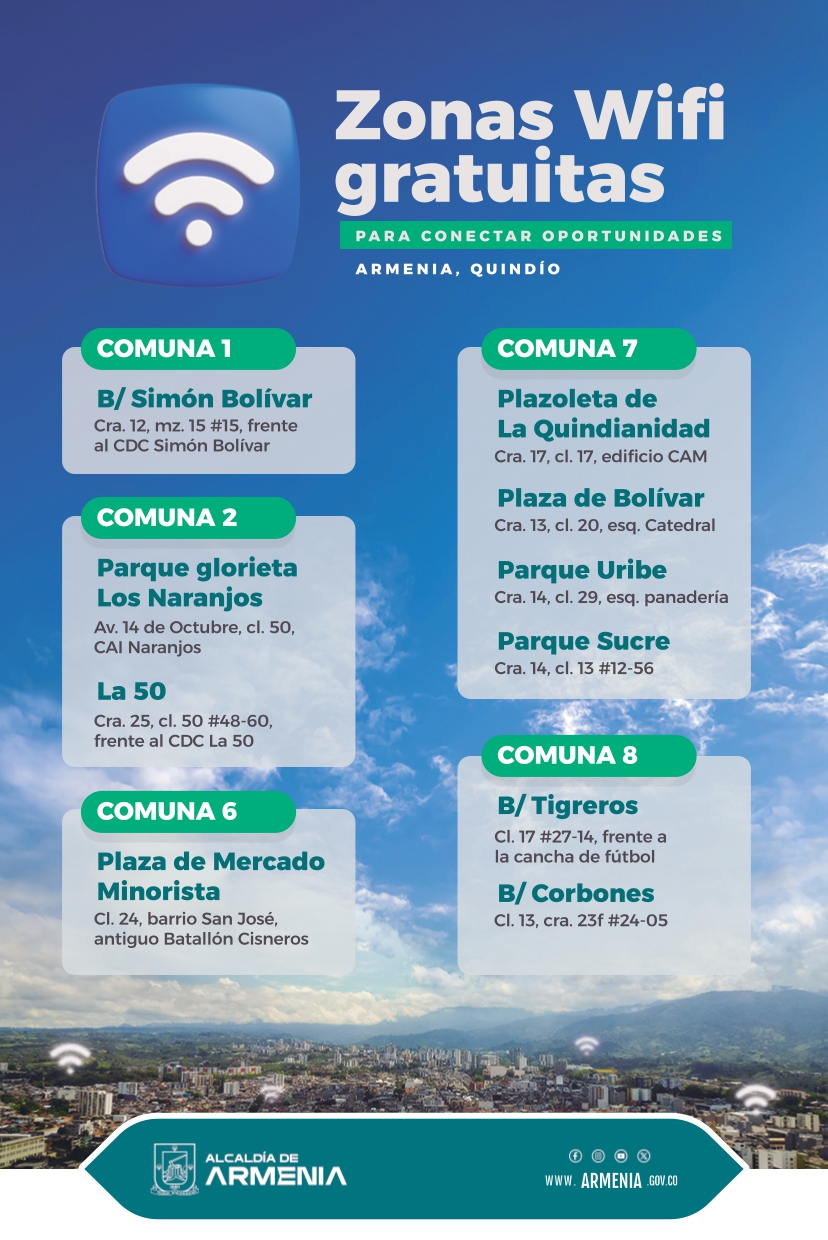 Zonas Wifi gratuitas

PARA CONECTAR OPORTUNIDADES

ARMENIA, QUINDÍO

COMUNA 1

B/ Simón Bolívar
Cra. 12, mz. 15 #15, frente al CDC Simón Bolívar

COMUNA 2

Parque glorieta Los Naranjos
Av. 14 de Octubre, cl. 50, CAI Naranjos

La 50
Cra. 25, cl. 50 #48-60, frente al CDC La 50

COMUNA 6

Plaza de Mercado Minorista
Cl. 24, barrio San José, antiguo Batallón Cisneros

COMUNA 7

Plazoleta de La Quindianidad
Cra. 17, cl. 17, edificio CAM

Plaza de Bolívar
Cra. 13, cl. 20, esq. Catedral

Parque Uribe
Cra. 14, cl. 29, esq. panadería

Parque Sucre
Cra. 14, cl. 13 #12-56

COMUNA 8

B/ Tigreros
Cl. 17 #27-14, frente a la cancha de fútbol

B/ Corbones
Cl. 13, cra. 23f #24-05

ALCALDÍA DE ARMENIA

WWW. ARMENIA .GOV.CO